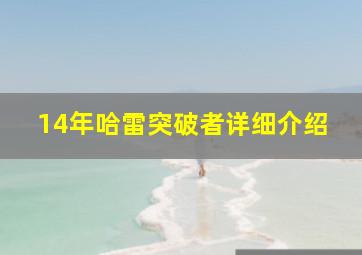 14年哈雷突破者详细介绍